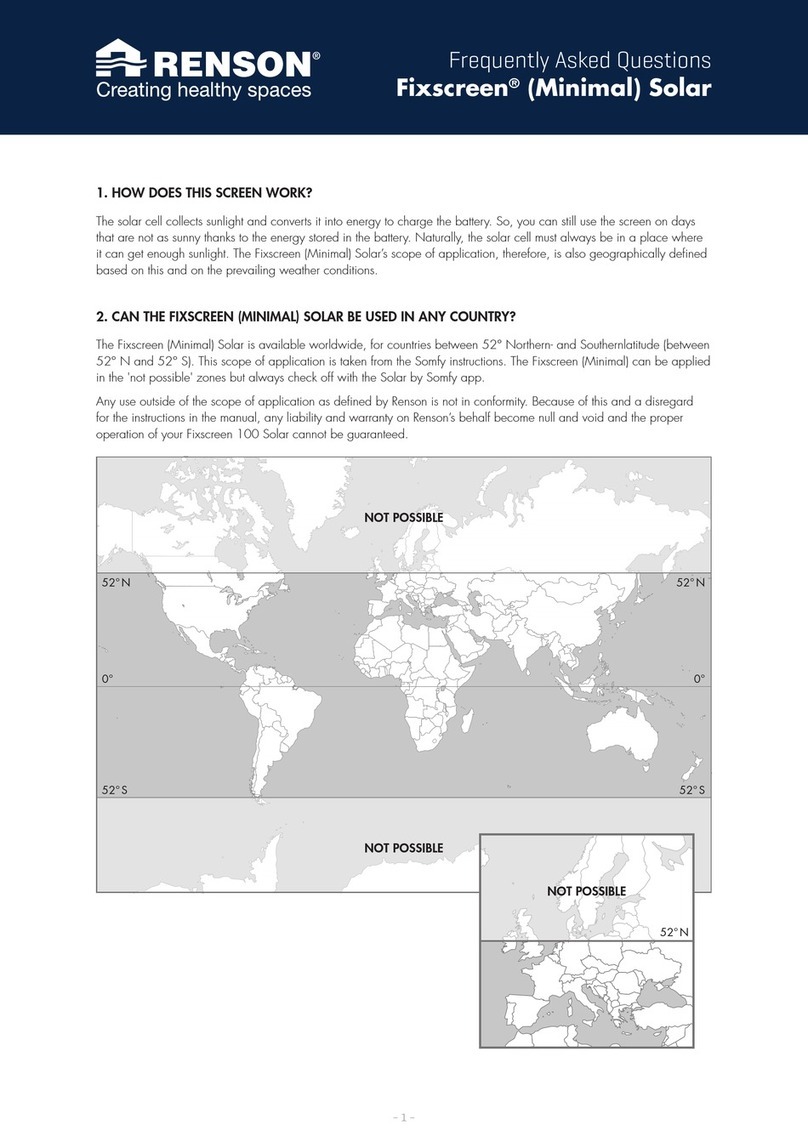 RENSON®
Creating healthy spaces

Frequently Asked Questions
Fixscreen® (Minimal) Solar

1. HOW DOES THIS SCREEN WORK?

The solar cell collects sunlight and converts it into energy to charge the battery. So, you can still use the screen on days that are not as sunny thanks to the energy stored in the battery. Naturally, the solar cell must always be in a place where it can get enough sunlight. The Fixscreen (Minimal) Solar's scope of application, therefore, is also geographically defined based on this and on the prevailing weather conditions.

2. CAN THE FIXSCREEN (MINIMAL) SOLAR BE USED IN ANY COUNTRY?

The Fixscreen (Minimal) Solar is available worldwide, for countries between 52° Northern- and Southernlatitude (between 52° N and 52° S). This scope of application is taken from the Somfy instructions. The Fixscreen (Minimal) can be applied in the 'not possible' zones but always check off with the Solar by Somfy app.

Any use outside of the scope of application as defined by Renson is not in conformity. Because of this and a disregard for the instructions in the manual, any liability and warranty on Renson's behalf become null and void and the proper operation of your Fixscreen 100 Solar cannot be guaranteed.

NOT POSSIBLE

52° N

52° N

0°

0°

52° S

52° S

NOT POSSIBLE

NOT POSSIBLE

52° N

- 1 -